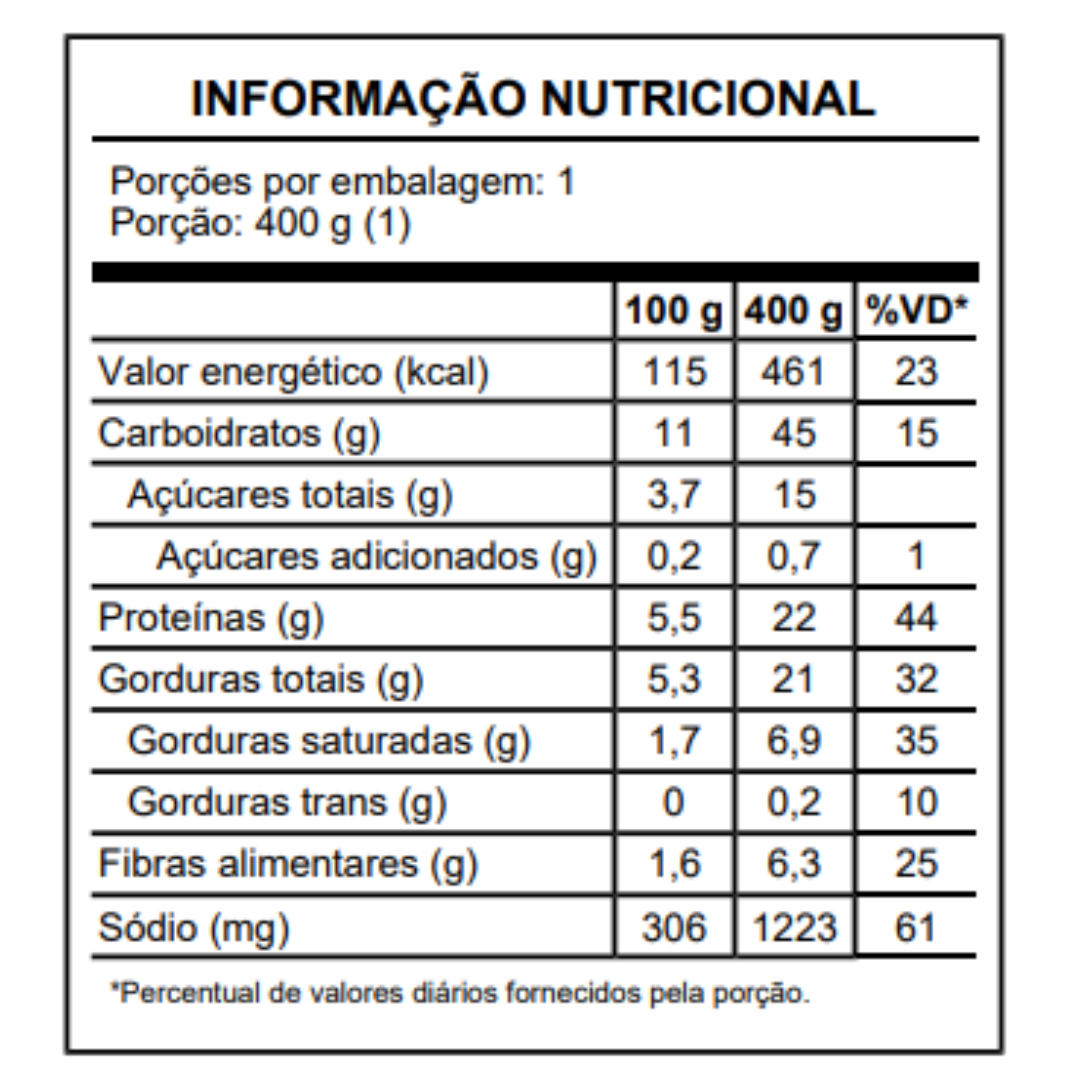 INFORMAÇÃO NUTRICIONAL

Porções por embalagem: 1
Porção: 400 g (1)

| | 100 g | 400 g | %VD* |
|---|---|---|---|
| Valor energético (kcal) | 115 | 461 | 23 |
| Carboidratos (g) | 11 | 45 | 15 |
| Açúcares totais (g) | 3,7 | 15 | |
| Açúcares adicionados (g) | 0,2 | 0,7 | 1 |
| Proteínas (g) | 5,5 | 22 | 44 |
| Gorduras totais (g) | 5,3 | 21 | 32 |
| Gorduras saturadas (g) | 1,7 | 6,9 | 35 |
| Gorduras trans (g) | 0 | 0,2 | 10 |
| Fibras alimentares (g) | 1,6 | 6,3 | 25 |
| Sódio (mg) | 306 | 1223 | 61 |

*Percentual de valores diários fornecidos pela porção.